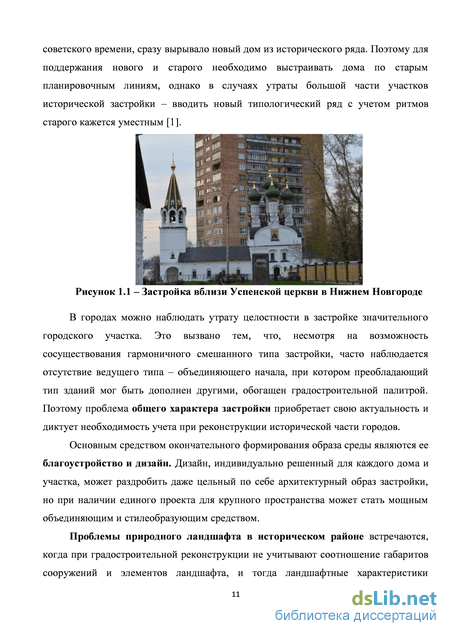 советского времени, сразу вырывало новый дом из исторического ряда. Поэтому для поддержания нового и старого необходимо выстраивать дома по старым планировочным линиям, однако в случаях утраты большой части участков исторической застройки – вводить новый типологический ряд с учетом ритмов старого кажется уместным [1].

Рисунок 1.1 – Застройка вблизи Успенской церкви в Нижнем Новгороде

В городах можно наблюдать утрату целостности в застройке значительного городского участка. Это вызвано тем, что, несмотря на возможность сосуществования гармоничного смешанного типа застройки, часто наблюдается отсутствие ведущего типа – объединяющего начала, при котором преобладающий тип зданий мог быть дополнен другими, обогащен градостроительной палитрой. Поэтому проблема общего характера застройки приобретает свою актуальность и диктует необходимость учета при реконструкции исторической части городов.

Основным средством окончательного формирования образа среды являются ее благоустройство и дизайн. Дизайн, индивидуально решенный для каждого дома и участка, может раздробить даже цельный по себе архитектурный образ застройки, но при наличии единого проекта для крупного пространства может стать мощным объединяющим и стилеобразующим средством.

Проблемы природного ландшафта в историческом районе встречаются, когда при градостроительной реконструкции не учитывают соотношение габаритов сооружений и элементов ландшафта, и тогда ландшафтные характеристики

11

dsLib.net
библиотека диссертаций